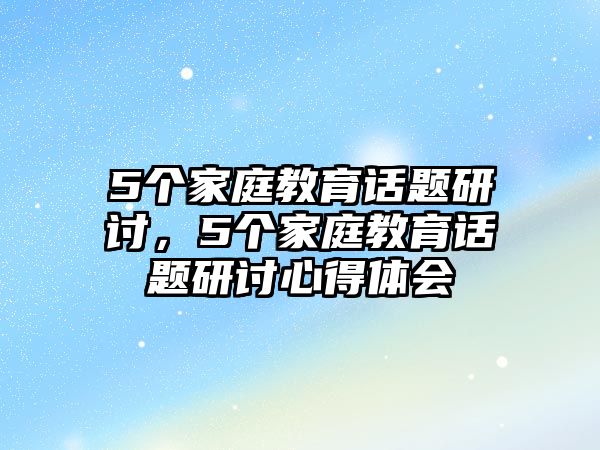 5个家庭教育话题研讨，5个家庭教育话题研讨心得体会